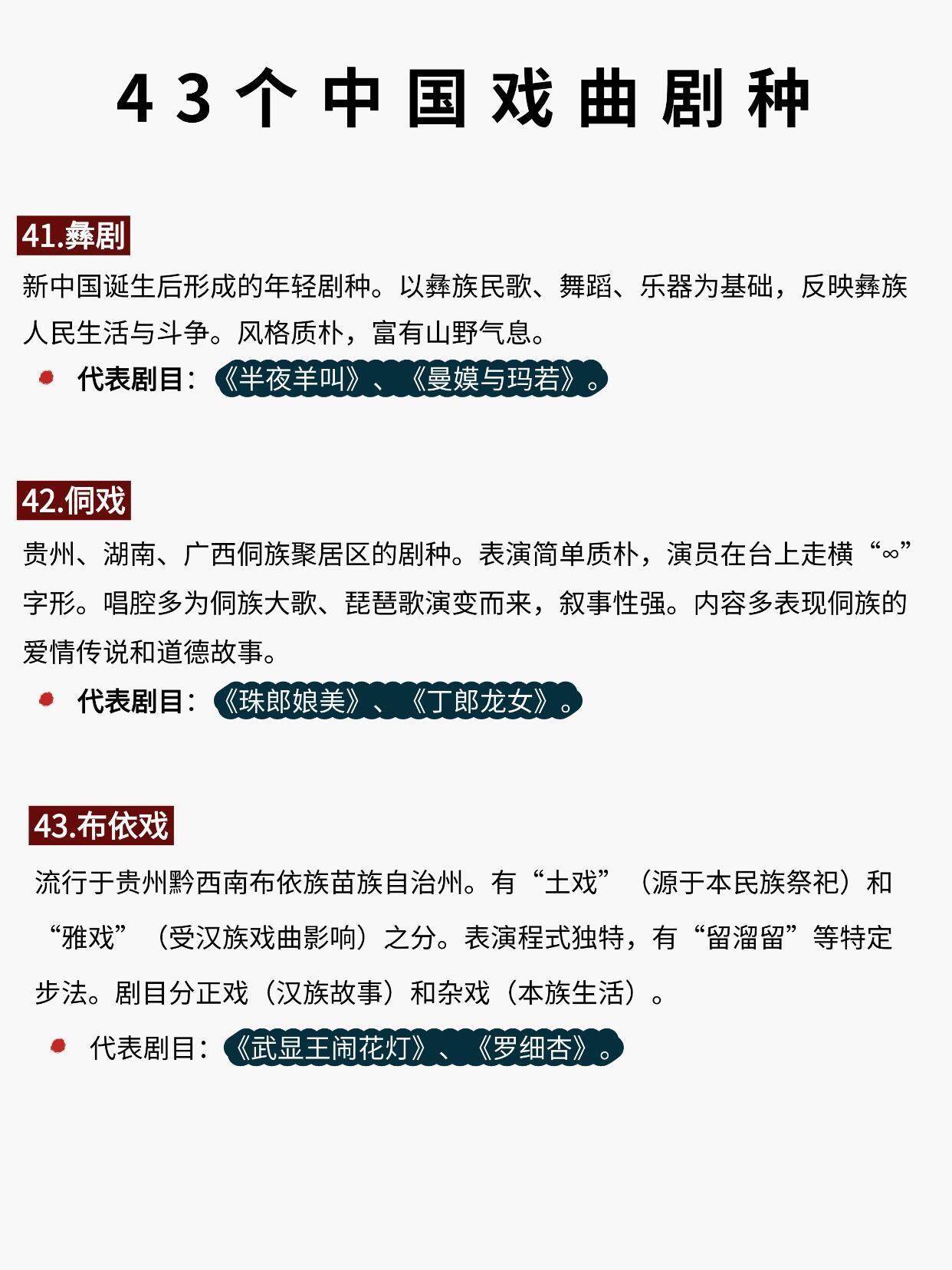 43个中国戏曲剧种

41.彝剧

新中国诞生后形成的年轻剧种。以彝族民歌、舞蹈、乐器为基础，反映彝族人民生活与斗争。风格质朴，富有山野气息。

• 代表剧目：《半夜羊叫》、《曼嫫与玛若》。

42.侗戏

贵州、湖南、广西侗族聚居区的剧种。表演简单质朴，演员在台上走横“∞”字形。唱腔多为侗族大歌、琵琶歌演变而来，叙事性强。内容多表现侗族的爱情传说和道德故事。

• 代表剧目：《珠郎娘美》、《丁郎龙女》。

43.布依戏

流行于贵州黔西南布依族苗族自治州。有“土戏”（源于本民族祭祀）和“雅戏”（受汉族戏曲影响）之分。表演程式独特，有“留溜留”等特定步法。剧目分正戏（汉族故事）和杂戏（本族生活）。

• 代表剧目：《武显王闹花灯》、《罗细杏》。